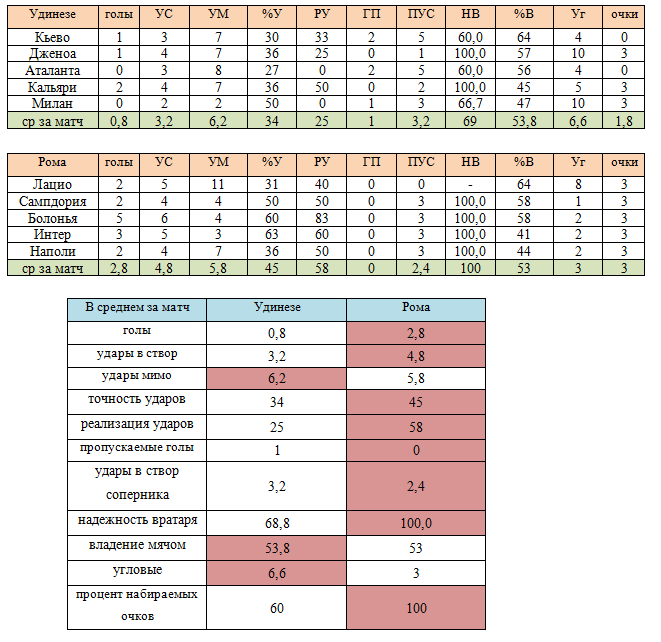 | Удинезе | голы | УС | УМ | %У | РУ | ГП | ПУС | НВ | %В | Уг | очки |
|---|---|---|---|---|---|---|---|---|---|---|---|
| Кьево | 1 | 3 | 7 | 30 | 33 | 2 | 5 | 60,0 | 64 | 4 | 0 |
| Дженоа | 1 | 4 | 7 | 36 | 25 | 0 | 1 | 100,0 | 57 | 10 | 3 |
| Аталанта | 0 | 3 | 8 | 27 | 0 | 2 | 5 | 60,0 | 56 | 4 | 0 |
| Кальяри | 2 | 4 | 7 | 36 | 50 | 0 | 2 | 100,0 | 45 | 5 | 3 |
| Милан | 0 | 2 | 2 | 50 | 0 | 1 | 3 | 66,7 | 47 | 10 | 3 |
| ср за матч | 0,8 | 3,2 | 6,2 | 34 | 25 | 1 | 3,2 | 69 | 53,8 | 6,6 | 1,8 |

| Рома | голы | УС | УМ | %У | РУ | ГП | ПУС | НВ | %В | Уг | очки |
|---|---|---|---|---|---|---|---|---|---|---|---|
| Лацио | 2 | 5 | 11 | 31 | 40 | 0 | 0 | - | 64 | 8 | 3 |
| Сампдория | 2 | 4 | 4 | 50 | 50 | 0 | 3 | 100,0 | 58 | 1 | 3 |
| Болонья | 5 | 6 | 4 | 60 | 83 | 0 | 3 | 100,0 | 58 | 2 | 3 |
| Интер | 3 | 5 | 3 | 63 | 60 | 0 | 3 | 100,0 | 41 | 2 | 3 |
| Наполи | 2 | 4 | 7 | 36 | 50 | 0 | 3 | 100,0 | 44 | 2 | 3 |
| ср за матч | 2,8 | 4,8 | 5,8 | 45 | 58 | 0 | 2,4 | 100 | 53 | 3 | 3 |

| В среднем за матч | Удинезе | Рома |
|---|---|---|
| голы | 0,8 | 2,8 |
| удары в створ | 3,2 | 4,8 |
| удары мимо | 6,2 | 5,8 |
| точность ударов | 34 | 45 |
| реализация ударов | 25 | 58 |
| пропускаемые голы | 1 | 0 |
| удары в створ соперника | 3,2 | 2,4 |
| надежность вратаря | 68,8 | 100,0 |
| владение мячом | 53,8 | 53 |
| угловые | 6,6 | 3 |
| процент набираемых очков | 60 | 100 |